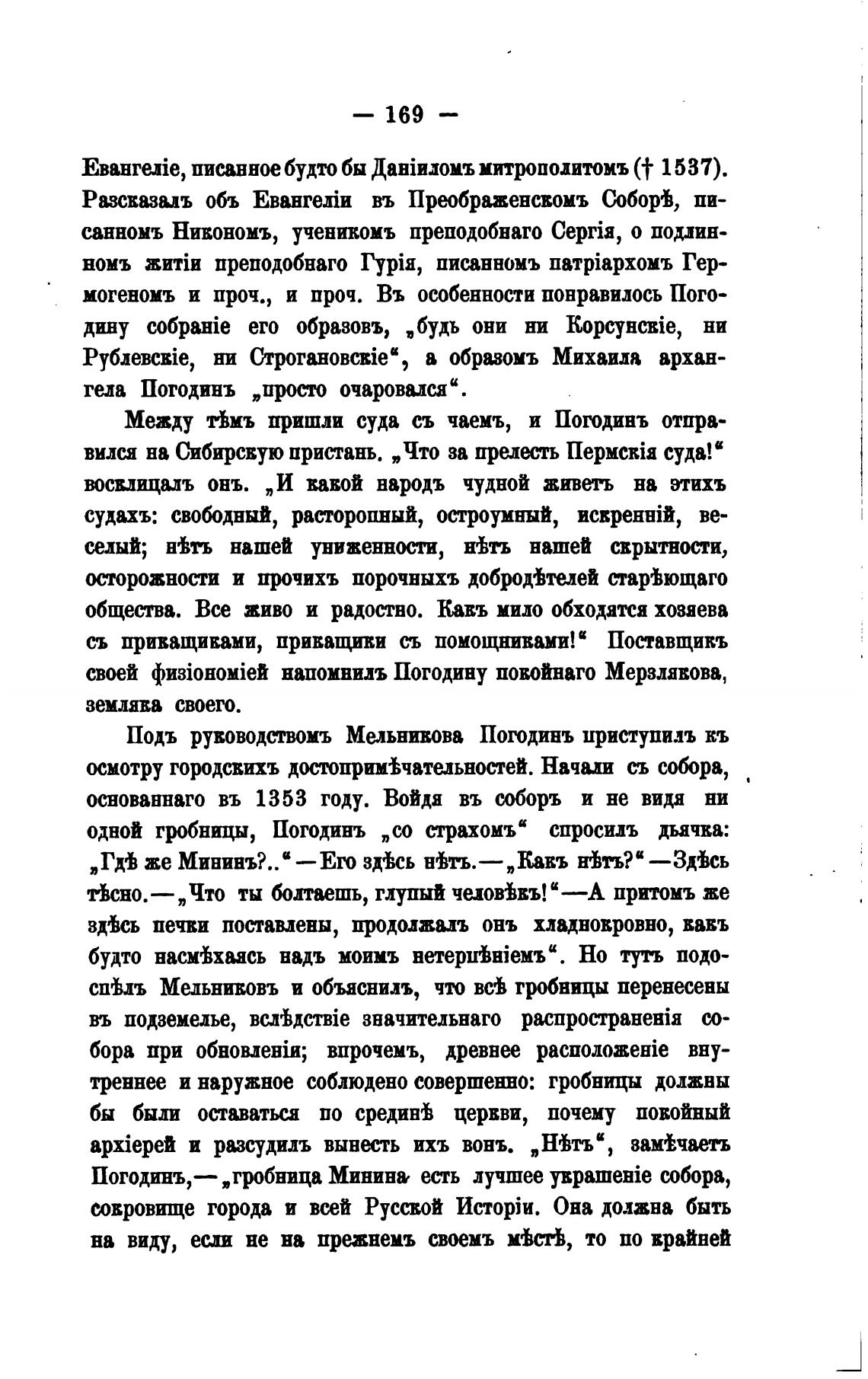 — 169 —

Евангеліе, писанное будто бы Даніиломъ митрополитомъ († 1537). Разсказалъ объ Евангеліи въ Преображенскомъ Соборѣ, писанномъ Никономъ, ученикомъ преподобнаго Сергія, о подлинномъ житіи преподобнаго Гурія, писанномъ патріархомъ Гермогеномъ и проч., и проч. Въ особенности понравилось Погодину собраніе его образовъ, „будь они ни Корсунскіе, ни Рублевскіе, ни Строгановскіе“, а образомъ Михаила архангела Погодинъ „просто очаровался“.

Между тѣмъ пришли суда съ чаемъ, и Погодинъ отправился на Сибирскую пристань. „Что за прелесть Пермскія суда!“ восклицалъ онъ. „И какой народъ чудной живетъ на этихъ судахъ: свободный, расторопный, остроумный, искренній, веселый; нѣтъ нашей униженности, нѣтъ нашей скрытности, осторожности и прочихъ порочныхъ добродѣтелей старѣющаго общества. Все живо и радостно. Какъ мило обходятся хозяева съ прикащиками, прикащики съ помощниками!“ Поставщикъ своей физіономіей напомнилъ Погодину покойнаго Мерзлякова, земляка своего.

Подъ руководствомъ Мельникова Погодинъ приступилъ къ осмотру городскихъ достопримѣчательностей. Начали съ собора, основаннаго въ 1353 году. Войдя въ соборъ и не видя ни одной гробницы, Погодинъ „со страхомъ“ спросилъ дьячка: „Гдѣ же Мининъ?..“ —Его здѣсь нѣтъ.—„Какъ нѣтъ?“ —Здѣсь тѣсно.—„Что ты болтаешь, глупый человѣкъ!“—А притомъ же здѣсь печки поставлены, продолжалъ онъ хладнокровно, какъ будто насмѣхаясь надъ моимъ нетерпѣніемъ“. Но тутъ подоспѣлъ Мельниковъ и объяснилъ, что всѣ гробницы перенесены въ подземелье, вслѣдствіе значительнаго распространенія собора при обновленіи; впрочемъ, древнее расположеніе внутреннее и наружное соблюдено совершенно: гробницы должны бы были оставаться по срединѣ церкви, почему покойный архіерей и разсудилъ вынесть ихъ вонъ. „Нѣтъ“, замѣчаетъ Погодинъ,—„гробница Минина есть лучшее украшеніе собора, сокровище города и всей Русской Исторіи. Она должна быть на виду, если не на прежнемъ своемъ мѣстѣ, то по крайней